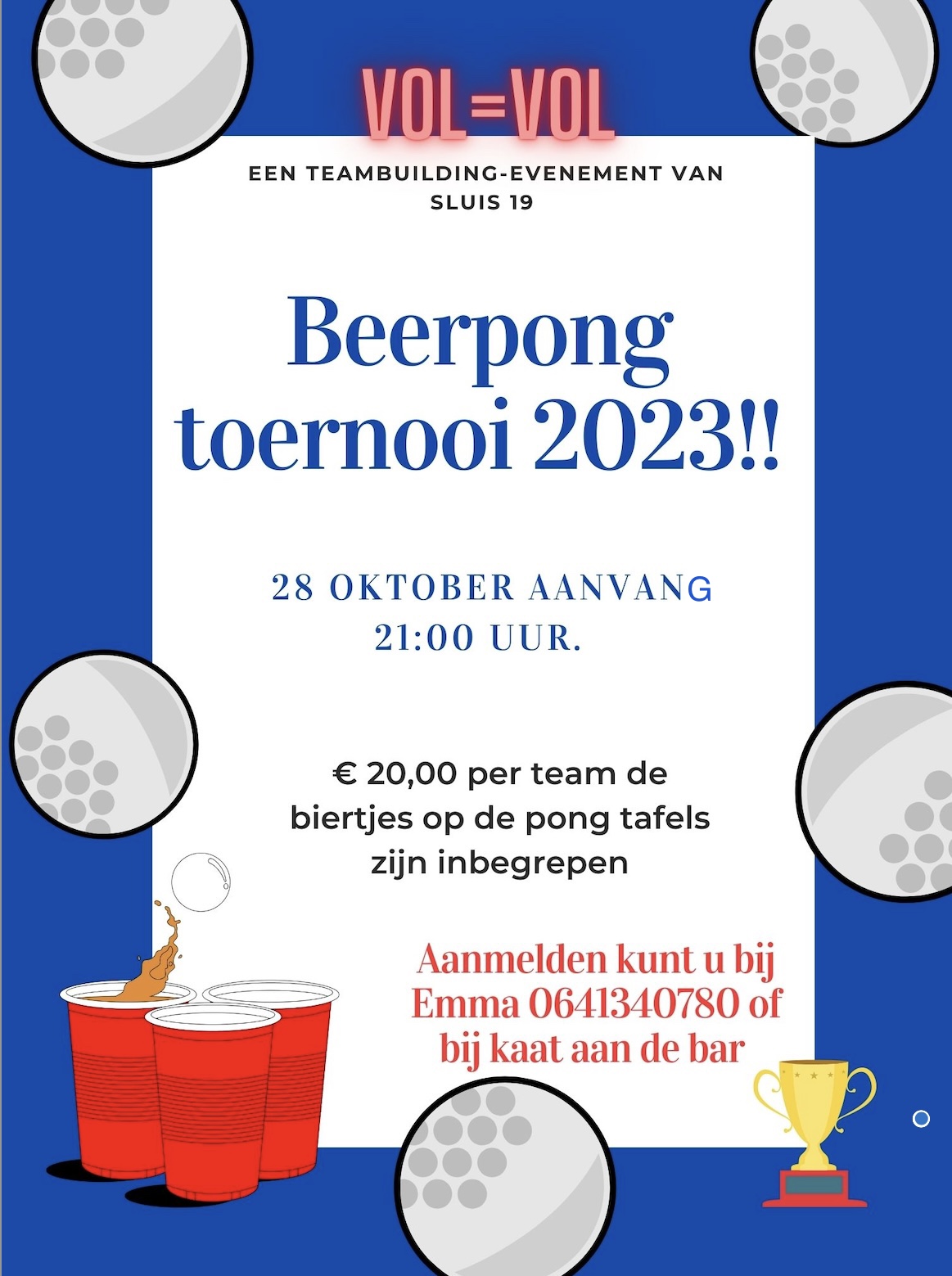 VOL=VOL

EEN TEAMBUILDING-EVENEMENT VAN SLUIS 19

Beerpong toernooi 2023!!

28 OKTOBER AANVANG 21:00 UUR.

€ 20,00 per team de biertjes op de pong tafels zijn inbegrepen

Aanmelden kunt u bij Emma 0641340780 of bij kaat aan de bar